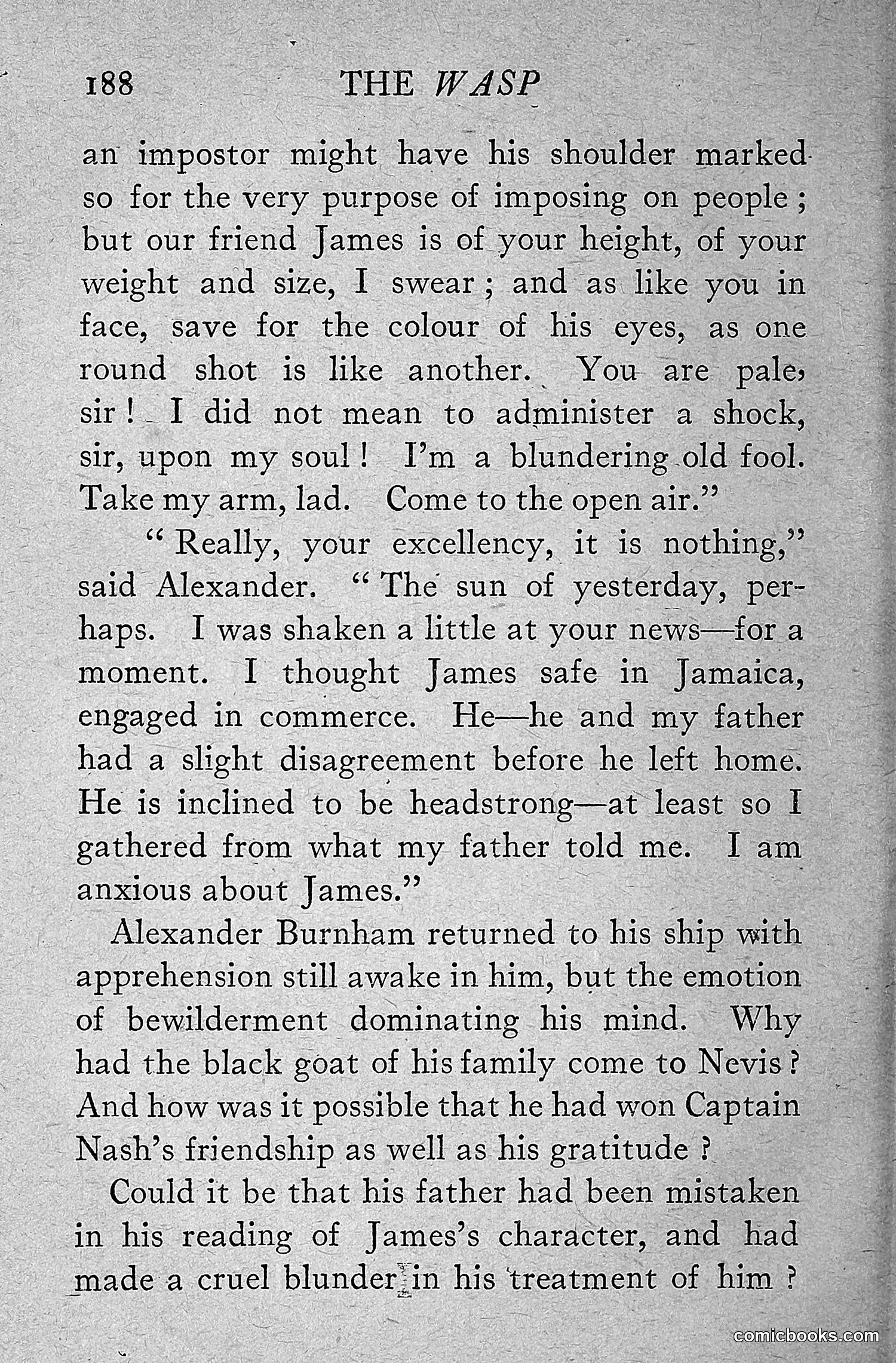 188 THE WASP

an impostor might have his shoulder marked so for the very purpose of imposing on people; but our friend James is of your height, of your weight and size, I swear; and as like you in face, save for the colour of his eyes, as one round shot is like another. You are pale, sir! I did not mean to administer a shock, sir, upon my soul! I'm a blundering old fool. Take my arm, lad. Come to the open air."

"Really, your excellency, it is nothing," said Alexander. "The sun of yesterday, perhaps. I was shaken a little at your news—for a moment. I thought James safe in Jamaica, engaged in commerce. He—he and my father had a slight disagreement before he left home. He is inclined to be headstrong—at least so I gathered from what my father told me. I am anxious about James."

Alexander Burnham returned to his ship with apprehension still awake in him, but the emotion of bewilderment dominating his mind. Why had the black goat of his family come to Nevis? And how was it possible that he had won Captain Nash's friendship as well as his gratitude?

Could it be that his father had been mistaken in his reading of James's character, and had made a cruel blunder in his treatment of him?

comicbooks.com